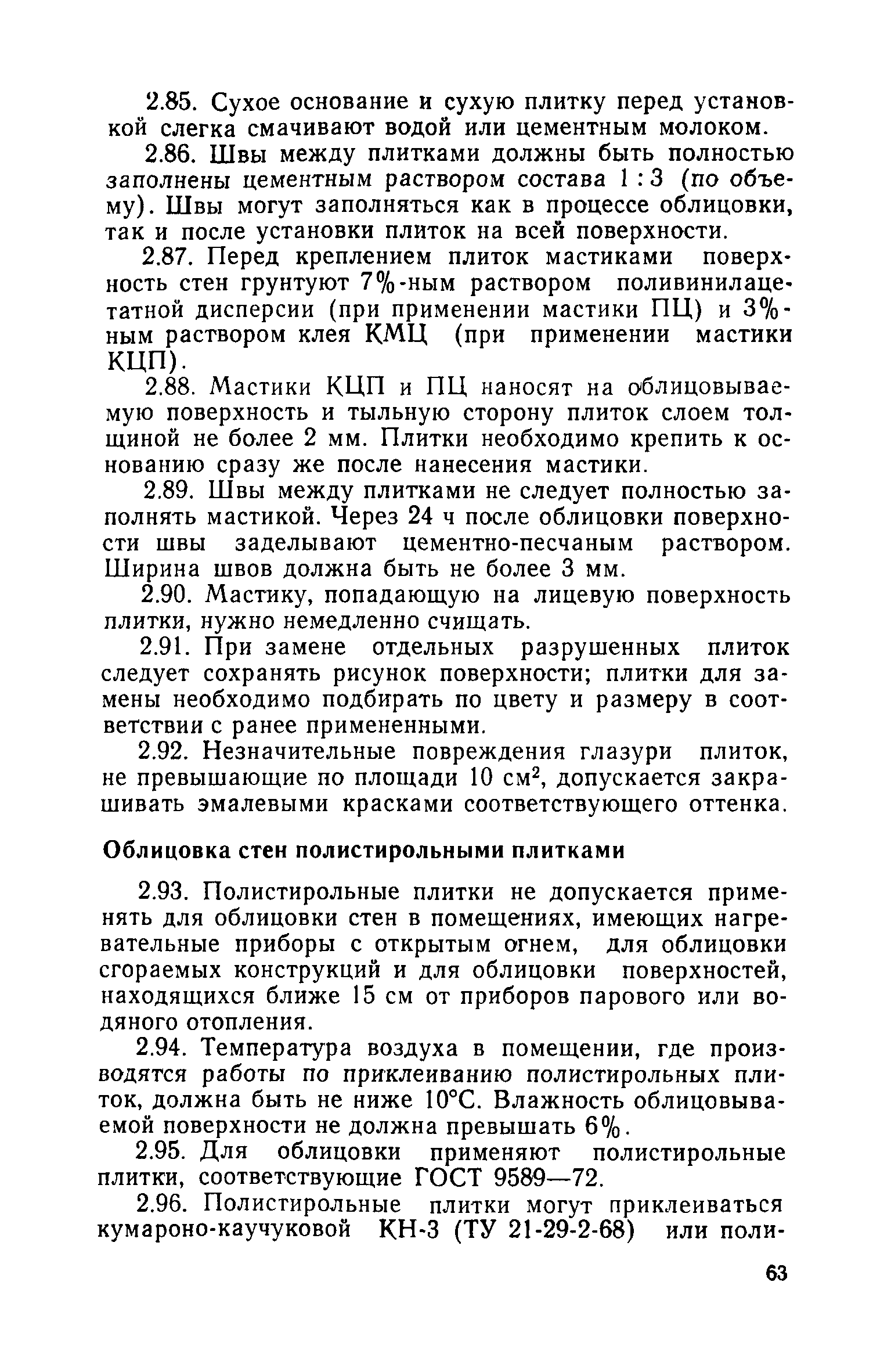 2.85. Сухое основание и сухую плитку перед установкой слегка смачивают водой или цементным молоком.

2.86. Швы между плитками должны быть полностью заполнены цементным раствором состава 1 : 3 (по объему). Швы могут заполняться как в процессе облицовки, так и после установки плиток на всей поверхности.

2.87. Перед креплением плиток мастиками поверхность стен грунтуют 7%-ным раствором поливинилацетатной дисперсии (при применении мастики ПЦ) и 3%-ным раствором клея КМЦ (при применении мастики КЦП).

2.88. Мастики КЦП и ПЦ наносят на облицовываемую поверхность и тыльную сторону плиток слоем толщиной не более 2 мм. Плитки необходимо крепить к основанию сразу же после нанесения мастики.

2.89. Швы между плитками не следует полностью заполнять мастикой. Через 24 ч после облицовки поверхности швы заделывают цементно-песчаным раствором. Ширина швов должна быть не более 3 мм.

2.90. Мастику, попадающую на лицевую поверхность плитки, нужно немедленно счищать.

2.91. При замене отдельных разрушенных плиток следует сохранять рисунок поверхности; плитки для замены необходимо подбирать по цвету и размеру в соответствии с ранее примененными.

2.92. Незначительные повреждения глазури плиток, не превышающие по площади 10 см$^2$, допускается закрашивать эмалевыми красками соответствующего оттенка.

Облицовка стен полистирольными плитками

2.93. Полистирольные плитки не допускается применять для облицовки стен в помещениях, имеющих нагревательные приборы с открытым огнем, для облицовки сгораемых конструкций и для облицовки поверхностей, находящихся ближе 15 см от приборов парового или водяного отопления.

2.94. Температура воздуха в помещении, где производятся работы по приклеиванию полистирольных плиток, должна быть не ниже 10°С. Влажность облицовываемой поверхности не должна превышать 6%.

2.95. Для облицовки применяют полистирольные плитки, соответствующие ГОСТ 9589—72.

2.96. Полистирольные плитки могут приклеиваться кумароно-каучуковой КН-3 (ТУ 21-29-2-68) или поли-

63